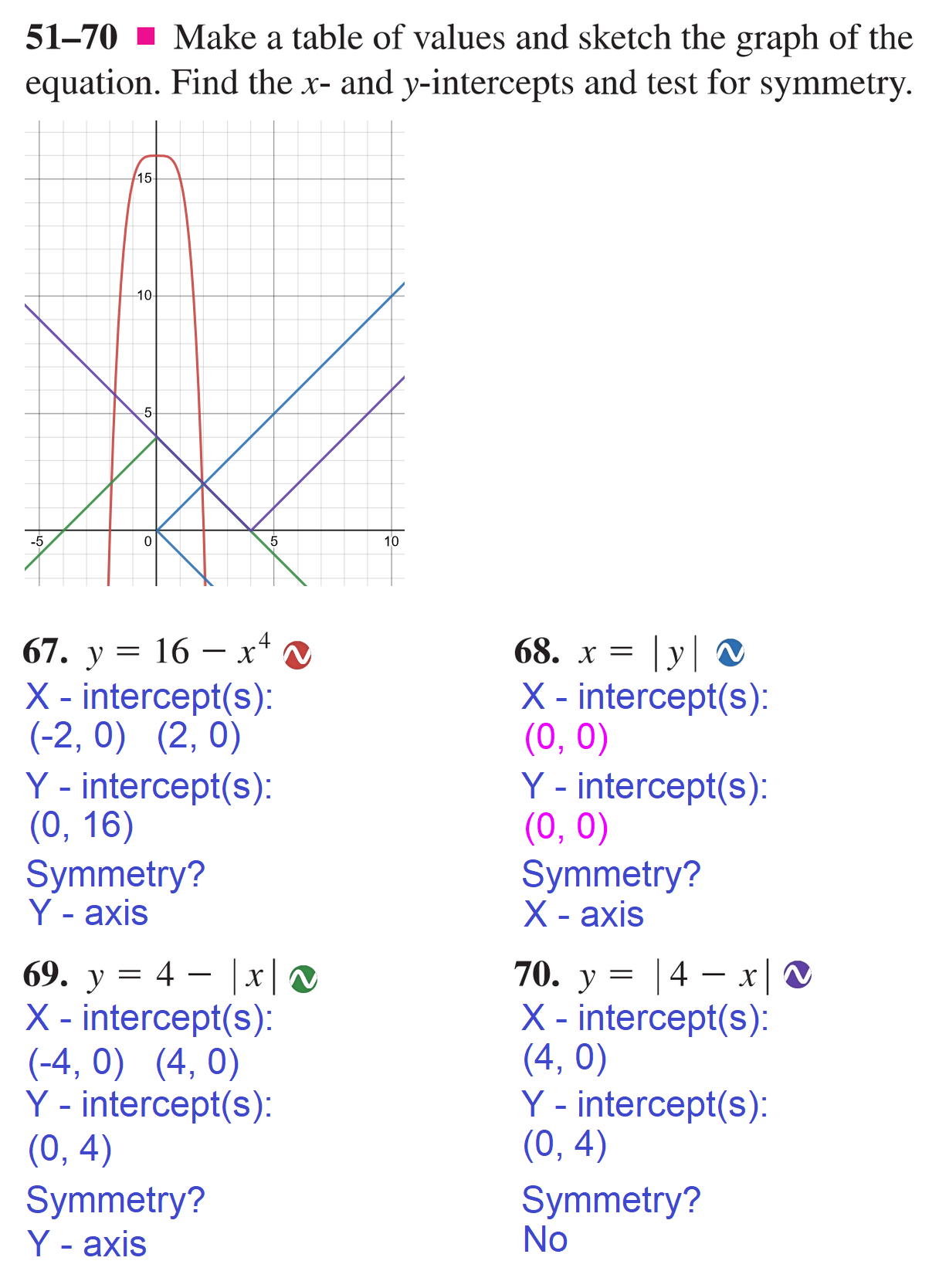 51–70 ■ Make a table of values and sketch the graph of the equation. Find the $x$- and $y$-intercepts and test for symmetry.

15
10
5
-5
0
5
10

67. $y = 16 - x^4$
X - intercept(s):
(-2, 0)   (2, 0)
Y - intercept(s):
(0, 16)
Symmetry?
Y - axis

68. $x = |y|$
X - intercept(s):
(0, 0)
Y - intercept(s):
(0, 0)
Symmetry?
X - axis

69. $y = 4 - |x|$
X - intercept(s):
(-4, 0)   (4, 0)
Y - intercept(s):
(0, 4)
Symmetry?
Y - axis

70. $y = |4 - x|$
X - intercept(s):
(4, 0)
Y - intercept(s):
(0, 4)
Symmetry?
No